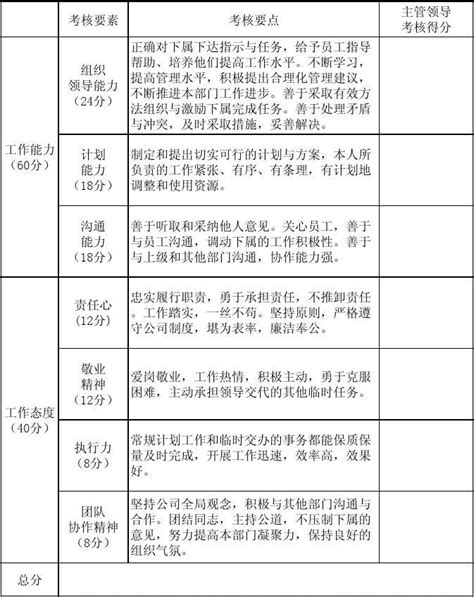 |  | 考核要素 | 考核要点 | 主管领导考核得分 |
|---|---|---|---|
| 工作能力（60分） | 组织领导能力（24分） | 正确对下属下达指示与任务，给予员工指导帮助、培养他们提高工作水平。不断学习，提高管理水平，积极提出合理化管理建议，不断推进本部门工作进步。善于采取有效方法组织与激励下属完成任务。善于处理矛盾与冲突，及时采取措施，妥善解决。 |  |
|  | 计划能力（18分） | 制定和提出切实可行的计划与方案，本人所负责的工作紧张、有序、有条理，有计划地调整和使用资源。 |  |
|  | 沟通能力（18分） | 善于听取和采纳他人意见。关心员工，善于与员工沟通，调动下属的工作积极性。善于与上级和其他部门沟通，协作能力强。 |  |
| 工作态度（40分） | 责任心（12分） | 忠实履行职责，勇于承担责任，不推卸责任。工作踏实，一丝不苟。坚持原则，严格遵守公司制度，堪为表率，廉洁奉公。 |  |
|  | 敬业精神（12分） | 爱岗敬业，工作热情，积极主动，勇于克服困难，主动承担领导交代的其他临时任务。 |  |
|  | 执行力（8分） | 常规计划工作和临时交办的事务都能保质保量及时完成，开展工作迅速，效率高，效果好。 |  |
|  | 团队协作精神（8分） | 坚持公司全局观念，积极与其他部门沟通与合作。团结同志，主持公道，不压制下属的意见，努力提高本部门凝聚力，保持良好的组织气氛。 |  |
| 总分 |  |  |  |